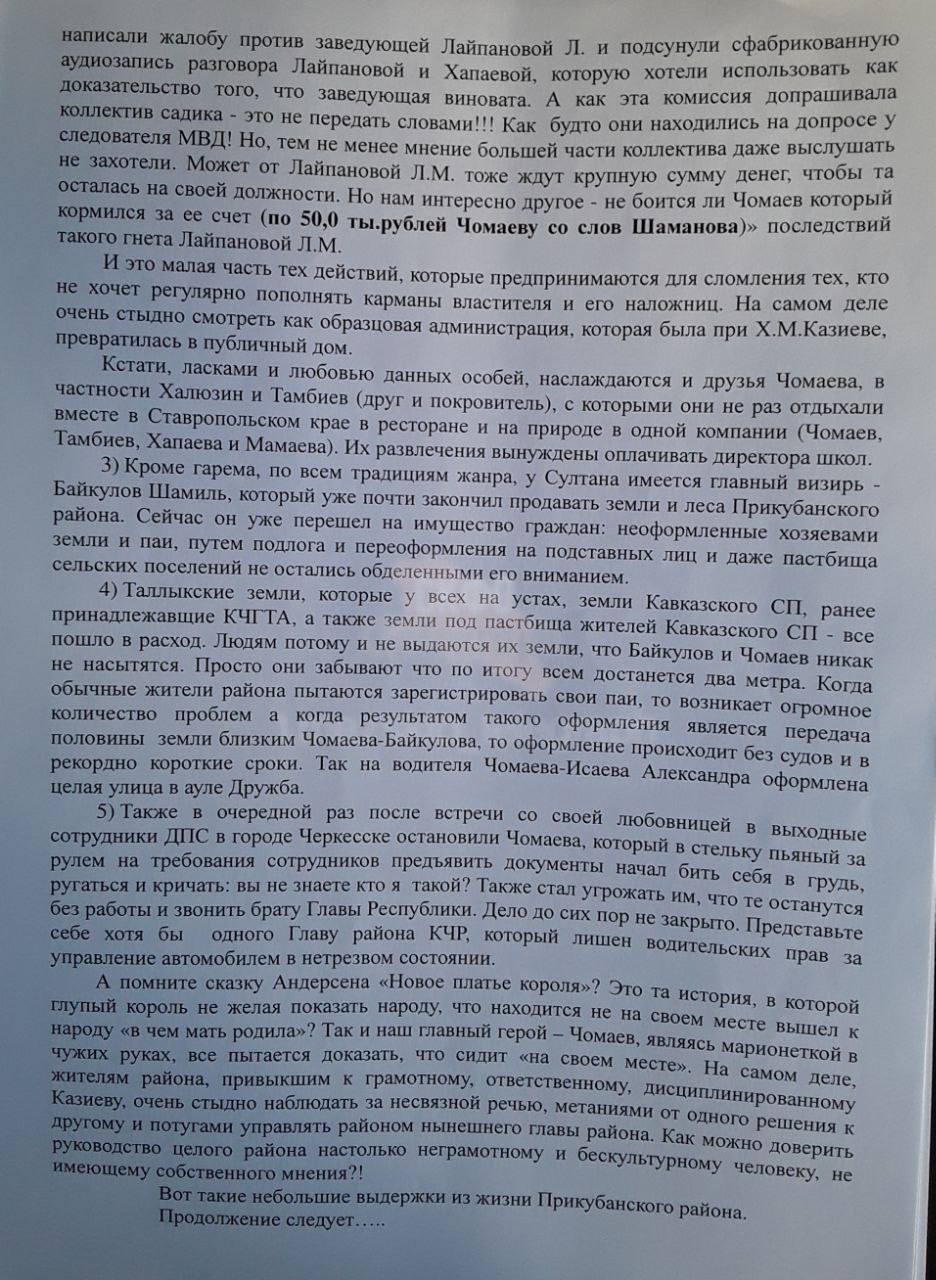 написали жалобу против заведующей Лайпановой Л. и подсунули сфабрикованную аудиозапись разговора Лайпановой и Хапаевой, которую хотели использовать как доказательство того, что заведующая виновата. А как эта комиссия допрашивала коллектив садика - это не передать словами!!! Как будто они находились на допросе у следователя МВД! Но, тем не менее мнение большей части коллектива даже выслушать не захотели. Может от Лайпановой Л.М. тоже ждут крупную сумму денег, чтобы та осталась на своей должности. Но нам интересно другое - не боится ли Чомаев который кормился за ее счет (по 50,0 ты.рублей Чомаеву со слов Шаманова)» последствий такого гнета Лайпановой Л.М.

И это малая часть тех действий, которые предпринимаются для сломления тех, кто не хочет регулярно пополнять карманы властителя и его наложниц. На самом деле очень стыдно смотреть как образцовая администрация, которая была при Х.М.Казиеве, превратилась в публичный дом.

Кстати, ласками и любовью данных особей, наслаждаются и друзья Чомаева, в частности Халюзин и Тамбиев (друг и покровитель), с которыми они не раз отдыхали вместе в Ставропольском крае в ресторане и на природе в одной компании (Чомаев, Тамбиев, Хапаева и Мамаева). Их развлечения вынуждены оплачивать директора школ.

3) Кроме гарема, по всем традициям жанра, у Султана имеется главный визирь - Байкулов Шамиль, который уже почти закончил продавать земли и леса Прикубанского района. Сейчас он уже перешел на имущество граждан: неоформленные хозяевами земли и паи, путем подлога и переоформления на подставных лиц и даже пастбища сельских поселений не остались обделенными его вниманием.

4) Таллыкские земли, которые у всех на устах, земли Кавказского СП, ранее принадлежавщие КЧГТА, а также земли под пастбища жителей Кавказского СП - все пошло в расход. Людям потому и не выдаются их земли, что Байкулов и Чомаев никак не насытятся. Просто они забывают что по итогу всем достанется два метра. Когда обычные жители района пытаются зарегистрировать свои паи, то возникает огромное количество проблем а когда результатом такого оформления является передача половины земли близким Чомаева-Байкулова, то оформление происходит без судов и в рекордно короткие сроки. Так на водителя Чомаева-Исаева Александра оформлена целая улица в ауле Дружба.

5) Также в очередной раз после встречи со своей любовницей в выходные сотрудники ДПС в городе Черкесске остановили Чомаева, который в стельку пьяный за рулем на требования сотрудников предъявить документы начал бить себя в грудь, ругаться и кричать: вы не знаете кто я такой? Также стал угрожать им, что те останутся без работы и звонить брату Главы Республики. Дело до сих пор не закрыто. Представьте себе хотя бы одного Главу района КЧР, который лишен водительских прав за управление автомобилем в нетрезвом состоянии.

А помните сказку Андерсена «Новое платье короля»? Это та история, в которой глупый король не желая показать народу, что находится не на своем месте вышел к народу «в чем мать родила»? Так и наш главный герой – Чомаев, являясь марионеткой в чужих руках, все пытается доказать, что сидит «на своем месте». На самом деле, жителям района, привыкшим к грамотному, ответственному, дисциплинированному Казиеву, очень стыдно наблюдать за несвязной речью, метаниями от одного решения к другому и потугами управлять районом нынешнего главы района. Как можно доверить руководство целого района настолько неграмотному и бескультурному человеку, не имеющему собственного мнения?!

Вот такие небольшие выдержки из жизни Прикубанского района.
Продолжение следует…..